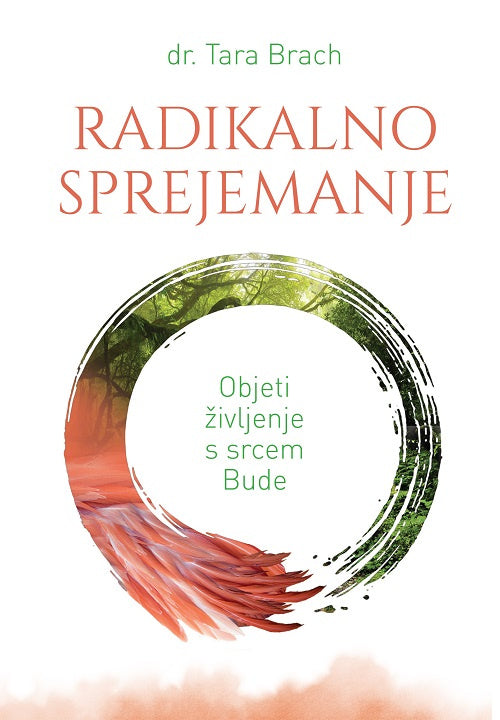 dr. Tara Brach

RADIKALNO SPREJEMANJE

Objeti življenje s srcem Bude